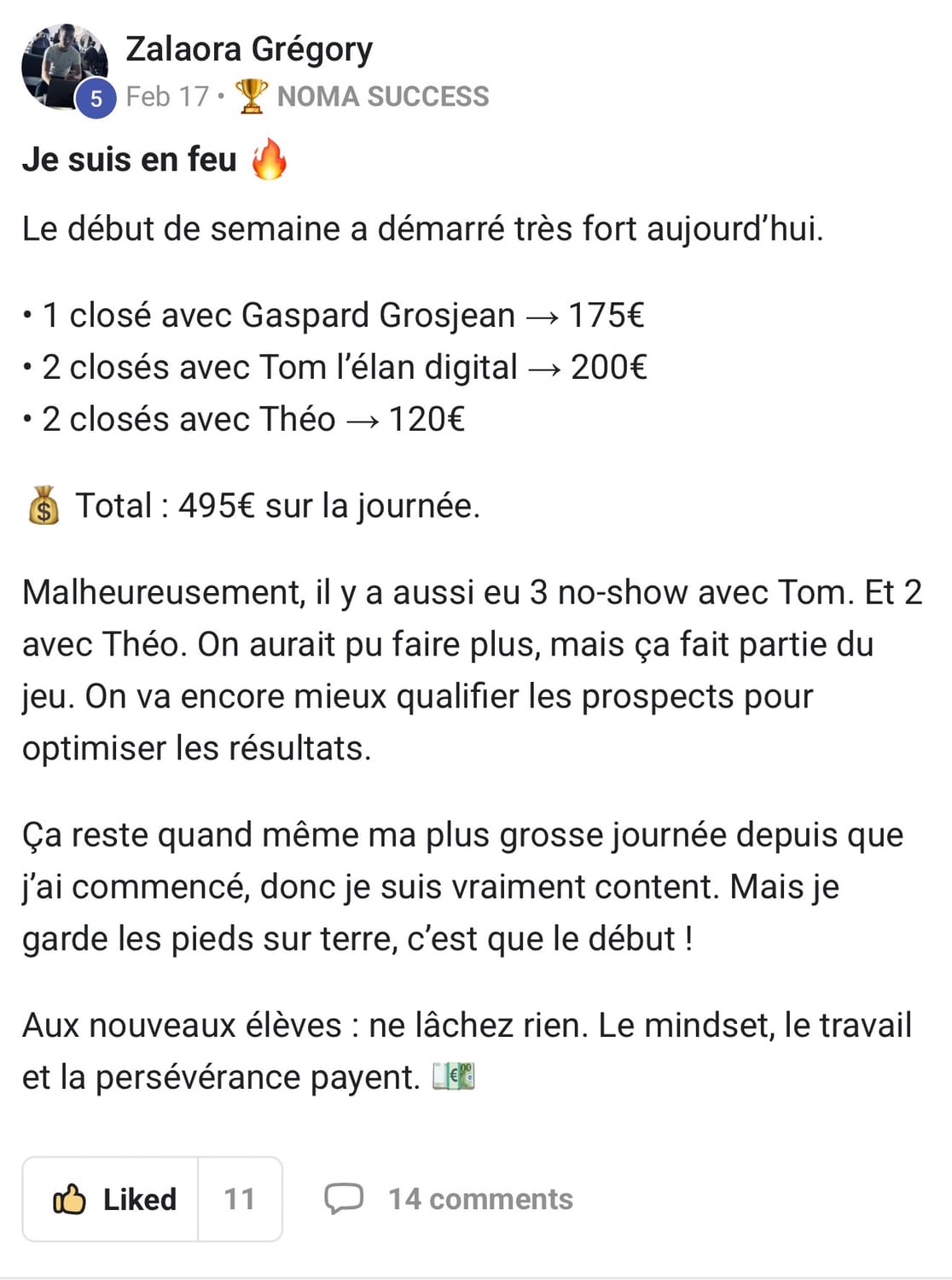 Zalaora Grégory
5 Feb 17 • 🏆 NOMA SUCCESS

Je suis en feu 🔥

Le début de semaine a démarré très fort aujourd'hui.

• 1 closé avec Gaspard Grosjean → 175€
• 2 closés avec Tom l'élan digital → 200€
• 2 closés avec Théo → 120€

💰 Total : 495€ sur la journée.

Malheureusement, il y a aussi eu 3 no-show avec Tom. Et 2 avec Théo. On aurait pu faire plus, mais ça fait partie du jeu. On va encore mieux qualifier les prospects pour optimiser les résultats.

Ça reste quand même ma plus grosse journée depuis que j'ai commencé, donc je suis vraiment content. Mais je garde les pieds sur terre, c'est que le début !

Aux nouveaux élèves : ne lâchez rien. Le mindset, le travail et la persévérance payent. 💶

Liked 11 14 comments